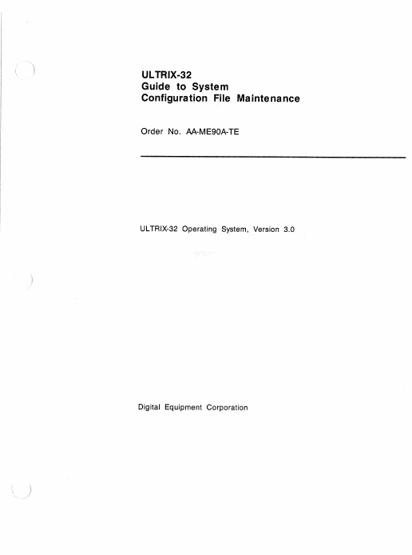 ULTRIX-32
Guide to System
Configuration File Maintenance

Order No. AA-ME90A-TE

ULTRIX-32 Operating System, Version 3.0

Digital Equipment Corporation